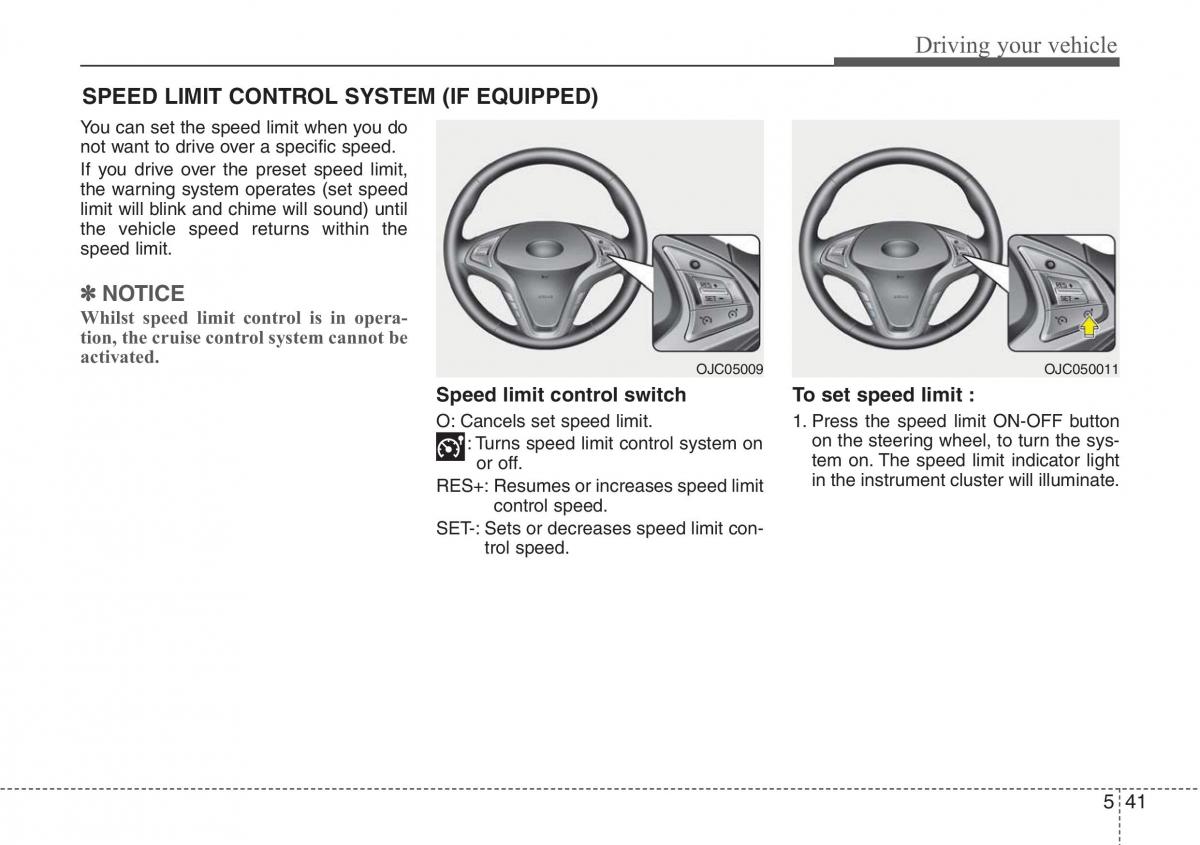 Driving your vehicle

SPEED LIMIT CONTROL SYSTEM (IF EQUIPPED)

You can set the speed limit when you do not want to drive over a specific speed.

If you drive over the preset speed limit, the warning system operates (set speed limit will blink and chime will sound) until the vehicle speed returns within the speed limit.

✽ NOTICE

Whilst speed limit control is in operation, the cruise control system cannot be activated.

RES+
SET-

OJC05009

Speed limit control switch

O: Cancels set speed limit.

: Turns speed limit control system on or off.

RES+: Resumes or increases speed limit control speed.

SET-: Sets or decreases speed limit control speed.

RES+
SET-

OJC050011

To set speed limit :

1. Press the speed limit ON-OFF button on the steering wheel, to turn the system on. The speed limit indicator light in the instrument cluster will illuminate.

5 41